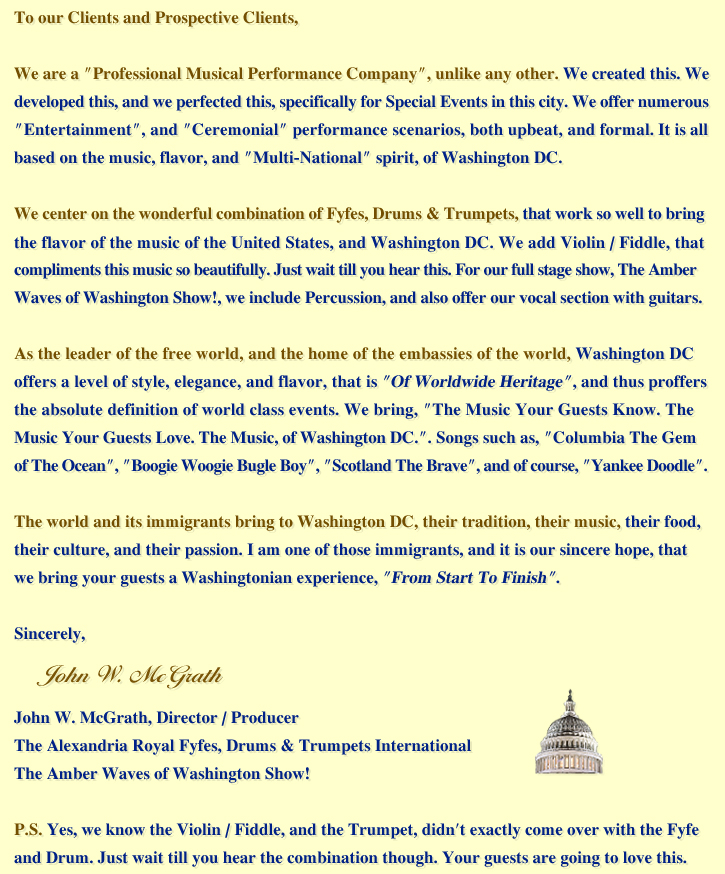 To our Clients and Prospective Clients,

We are a "Professional Musical Performance Company", unlike any other. We created this. We developed this, and we perfected this, specifically for Special Events in this city. We offer numerous "Entertainment", and "Ceremonial" performance scenarios, both upbeat, and formal. It is all based on the music, flavor, and "Multi-National" spirit, of Washington DC.

We center on the wonderful combination of Fyfes, Drums & Trumpets, that work so well to bring the flavor of the music of the United States, and Washington DC. We add Violin / Fiddle, that compliments this music so beautifully. Just wait till you hear this. For our full stage show, The Amber Waves of Washington Show!, we include Percussion, and also offer our vocal section with guitars.

As the leader of the free world, and the home of the embassies of the world, Washington DC offers a level of style, elegance, and flavor, that is "Of Worldwide Heritage", and thus proffers the absolute definition of world class events. We bring, "The Music Your Guests Know. The Music Your Guests Love. The Music, of Washington DC.". Songs such as, "Columbia The Gem of The Ocean", "Boogie Woogie Bugle Boy", "Scotland The Brave", and of course, "Yankee Doodle".

The world and its immigrants bring to Washington DC, their tradition, their music, their food, their culture, and their passion. I am one of those immigrants, and it is our sincere hope, that we bring your guests a Washingtonian experience, "From Start To Finish".

Sincerely,

John W. McGrath

John W. McGrath, Director / Producer
The Alexandria Royal Fyfes, Drums & Trumpets International
The Amber Waves of Washington Show!

P.S. Yes, we know the Violin / Fiddle, and the Trumpet, didn't exactly come over with the Fyfe and Drum. Just wait till you hear the combination though. Your guests are going to love this.